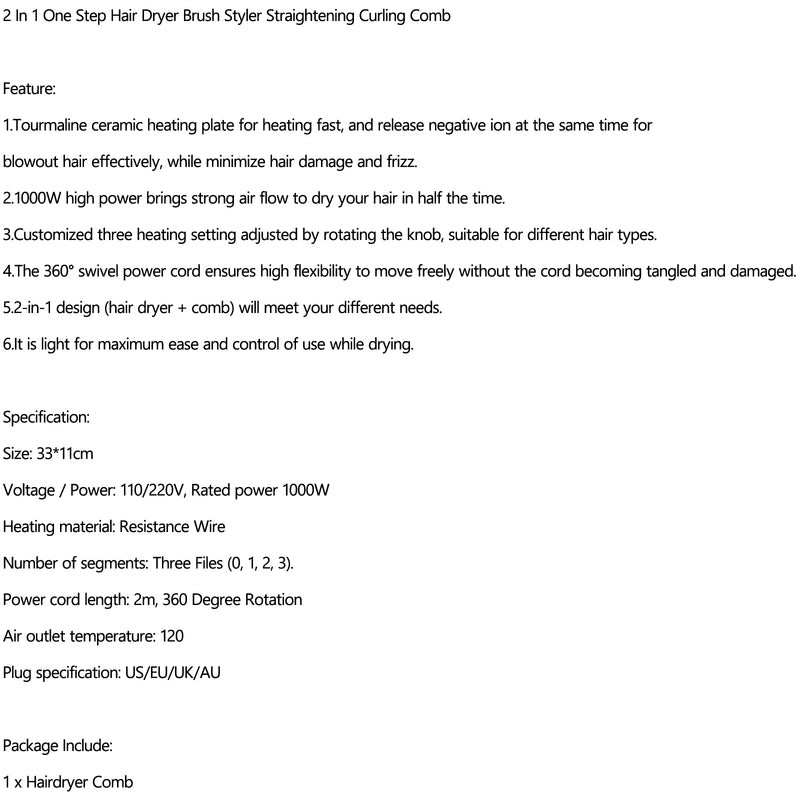 2 In 1 One Step Hair Dryer Brush Styler Straightening Curling Comb

Feature:

1.Tourmaline ceramic heating plate for heating fast, and release negative ion at the same time for blowout hair effectively, while minimize hair damage and frizz.

2.1000W high power brings strong air flow to dry your hair in half the time.

3.Customized three heating setting adjusted by rotating the knob, suitable for different hair types.

4.The 360° swivel power cord ensures high flexibility to move freely without the cord becoming tangled and damaged.

5.2-in-1 design (hair dryer + comb) will meet your different needs.

6.It is light for maximum ease and control of use while drying.

Specification:

Size: 33*11cm

Voltage / Power: 110/220V, Rated power 1000W

Heating material: Resistance Wire

Number of segments: Three Files (0, 1, 2, 3).

Power cord length: 2m, 360 Degree Rotation

Air outlet temperature: 120

Plug specification: US/EU/UK/AU

Package Include:

1 x Hairdryer Comb